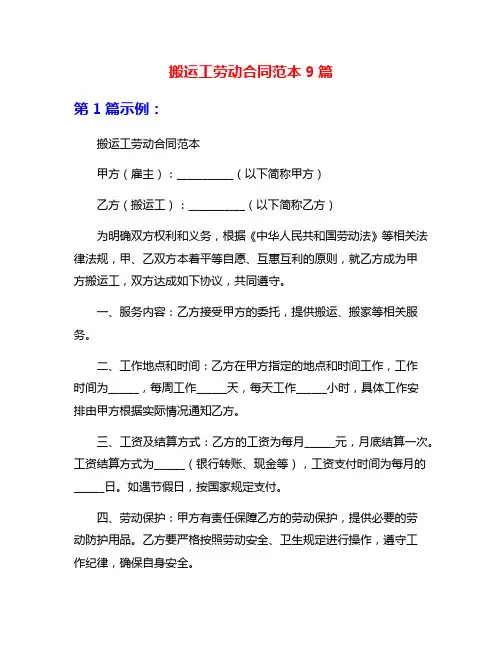 搬运工劳动合同范本 9 篇

第 1 篇示例：

搬运工劳动合同范本

甲方（雇主）：__________（以下简称甲方）

乙方（搬运工）：__________（以下简称乙方）

为明确双方权利和义务，根据《中华人民共和国劳动法》等相关法律法规，甲、乙双方本着平等自愿、互惠互利的原则，就乙方成为甲方搬运工，双方达成如下协议，共同遵守。

一、服务内容：乙方接受甲方的委托，提供搬运、搬家等相关服务。

二、工作地点和时间：乙方在甲方指定的地点和时间工作，工作时间为_____，每周工作_____天，每天工作_____小时，具体工作安排由甲方根据实际情况通知乙方。

三、工资及结算方式：乙方的工资为每月_____元，月底结算一次。工资结算方式为_____（银行转账、现金等），工资支付时间为每月的_____日。如遇节假日，按国家规定支付。

四、劳动保护：甲方有责任保障乙方的劳动保护，提供必要的劳动防护用品。乙方要严格按照劳动安全、卫生规定进行操作，遵守工作纪律，确保自身安全。